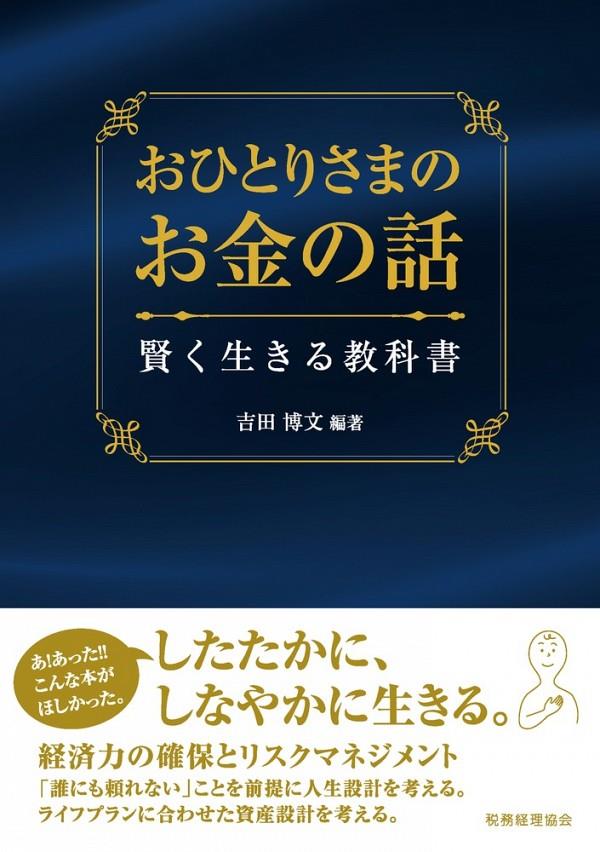 おひとりさまの
お金の話

賢く生きる教科書

吉田 博文 編著

あ!あった!!
こんな本が
ほしかった。

したたかに、
しなやかに生きる。

経済力の確保とリスクマネジメント

「誰にも頼れない」ことを前提に人生設計を考える。
ライフプランに合わせた資産設計を考える。

税務経理協会